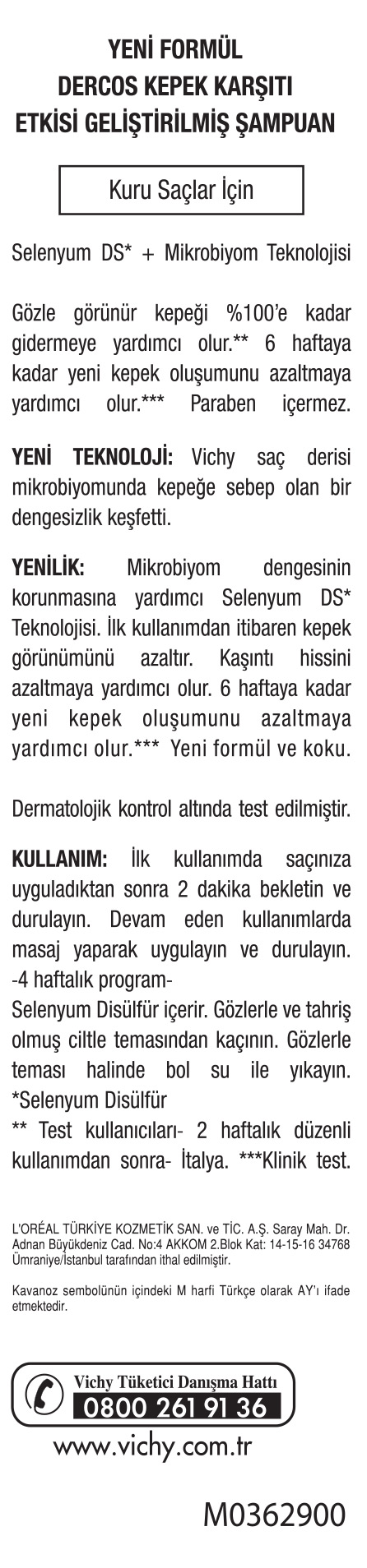 YENİ FORMÜL
DERCOS KEPEK KARŞITI
ETKİSİ GELİŞTİRİLMİŞ ŞAMPUAN

Kuru Saçlar İçin

Selenyum DS* + Mikrobiyom Teknolojisi

Gözle görünür kepeği %100'e kadar gidermeye yardımcı olur.** 6 haftaya kadar yeni kepek oluşumunu azaltmaya yardımcı olur.*** Paraben içermez.

YENİ TEKNOLOJİ: Vichy saç derisi mikrobiyomunda kepeğe sebep olan bir dengesizlik keşfetti.

YENİLİK: Mikrobiyom dengesinin korunmasına yardımcı Selenyum DS* Teknolojisi. İlk kullanımdan itibaren kepek görünümünü azaltır. Kaşıntı hissini azaltmaya yardımcı olur. 6 haftaya kadar yeni kepek oluşumunu azaltmaya yardımcı olur.*** Yeni formül ve koku.

Dermatolojik kontrol altında test edilmiştir.

KULLANIM: İlk kullanımda saçınıza uyguladıktan sonra 2 dakika bekletin ve durulayın. Devam eden kullanımlarda masaj yaparak uygulayın ve durulayın. -4 haftalık program-
Selenyum Disülfür içerir. Gözlerle ve tahriş olmuş ciltle temasından kaçının. Gözlerle teması halinde bol su ile yıkayın. *Selenyum Disülfür
** Test kullanıcıları- 2 haftalık düzenli kullanımdan sonra- İtalya. ***Klinik test.

L'ORÉAL TÜRKİYE KOZMETİK SAN. ve TİC. A.Ş. Saray Mah. Dr. Adnan Büyükdeniz Cad. No:4 AKKOM 2.Blok Kat: 14-15-16 34768 Ümraniye/İstanbul tarafından ithal edilmiştir.

Kavanoz sembolünün içindeki M harfi Türkçe olarak AY'ı ifade etmektedir.

Vichy Tüketici Danışma Hattı
0800 261 91 36
www.vichy.com.tr

M0362900